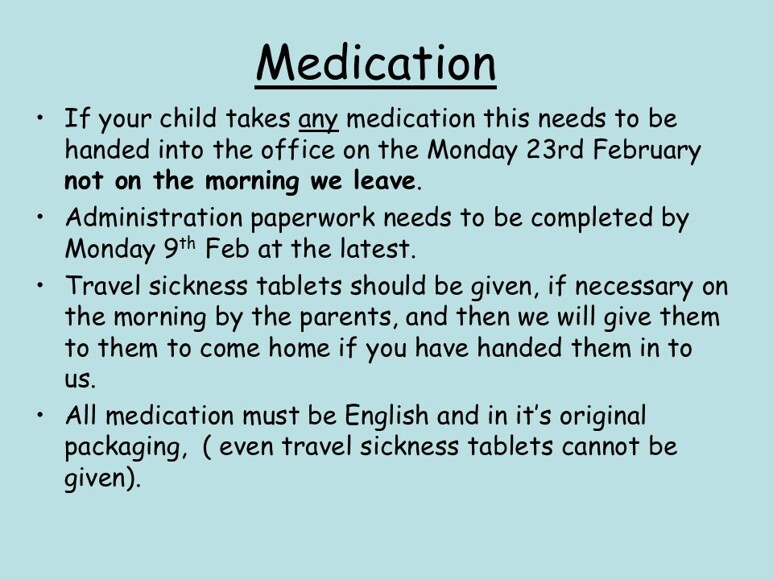 Medication

• If your child takes any medication this needs to be handed into the office on the Monday 23rd February not on the morning we leave.
• Administration paperwork needs to be completed by Monday 9th Feb at the latest.
• Travel sickness tablets should be given, if necessary on the morning by the parents, and then we will give them to them to come home if you have handed them in to us.
• All medication must be English and in it's original packaging, ( even travel sickness tablets cannot be given).